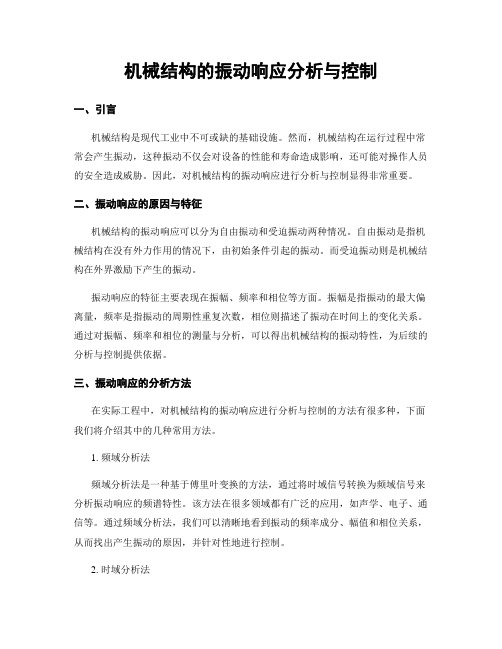 机械结构的振动响应分析与控制

一、引言

机械结构是现代工业中不可或缺的基础设施。然而，机械结构在运行过程中常常会产生振动，这种振动不仅会对设备的性能和寿命造成影响，还可能对操作人员的安全造成威胁。因此，对机械结构的振动响应进行分析与控制显得非常重要。

二、振动响应的原因与特征

机械结构的振动响应可以分为自由振动和受迫振动两种情况。自由振动是指机械结构在没有外力作用的情况下，由初始条件引起的振动。而受迫振动则是机械结构在外界激励下产生的振动。

振动响应的特征主要表现在振幅、频率和相位等方面。振幅是指振动的最大偏离量，频率是指振动的周期性重复次数，相位则描述了振动在时间上的变化关系。通过对振幅、频率和相位的测量与分析，可以得出机械结构的振动特性，为后续的分析与控制提供依据。

三、振动响应的分析方法

在实际工程中，对机械结构的振动响应进行分析与控制的方法有很多种，下面我们将介绍其中的几种常用方法。

1. 频域分析法

频域分析法是一种基于傅里叶变换的方法，通过将时域信号转换为频域信号来分析振动响应的频谱特性。该方法在很多领域都有广泛的应用，如声学、电子、通信等。通过频域分析法，我们可以清晰地看到振动的频率成分、幅值和相位关系，从而找出产生振动的原因，并针对性地进行控制。

2. 时域分析法